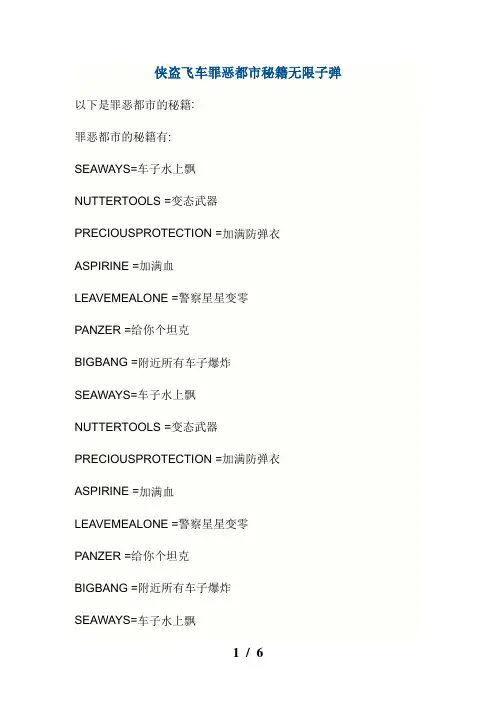 侠盗飞车罪恶都市秘籍无限子弹

以下是罪恶都市的秘籍:

罪恶都市的秘籍有:

SEAWAYS=车子水上飘

NUTTERTOOLS =变态武器

PRECIOUSPROTECTION =加满防弹衣

ASPIRINE =加满血

LEAVEMEALONE =警察星星变零

PANZER =给你个坦克

BIGBANG =附近所有车子爆炸

SEAWAYS=车子水上飘

NUTTERTOOLS =变态武器

PRECIOUSPROTECTION =加满防弹衣

ASPIRINE =加满血

LEAVEMEALONE =警察星星变零

PANZER =给你个坦克

BIGBANG =附近所有车子爆炸

SEAWAYS=车子水上飘

1 / 6